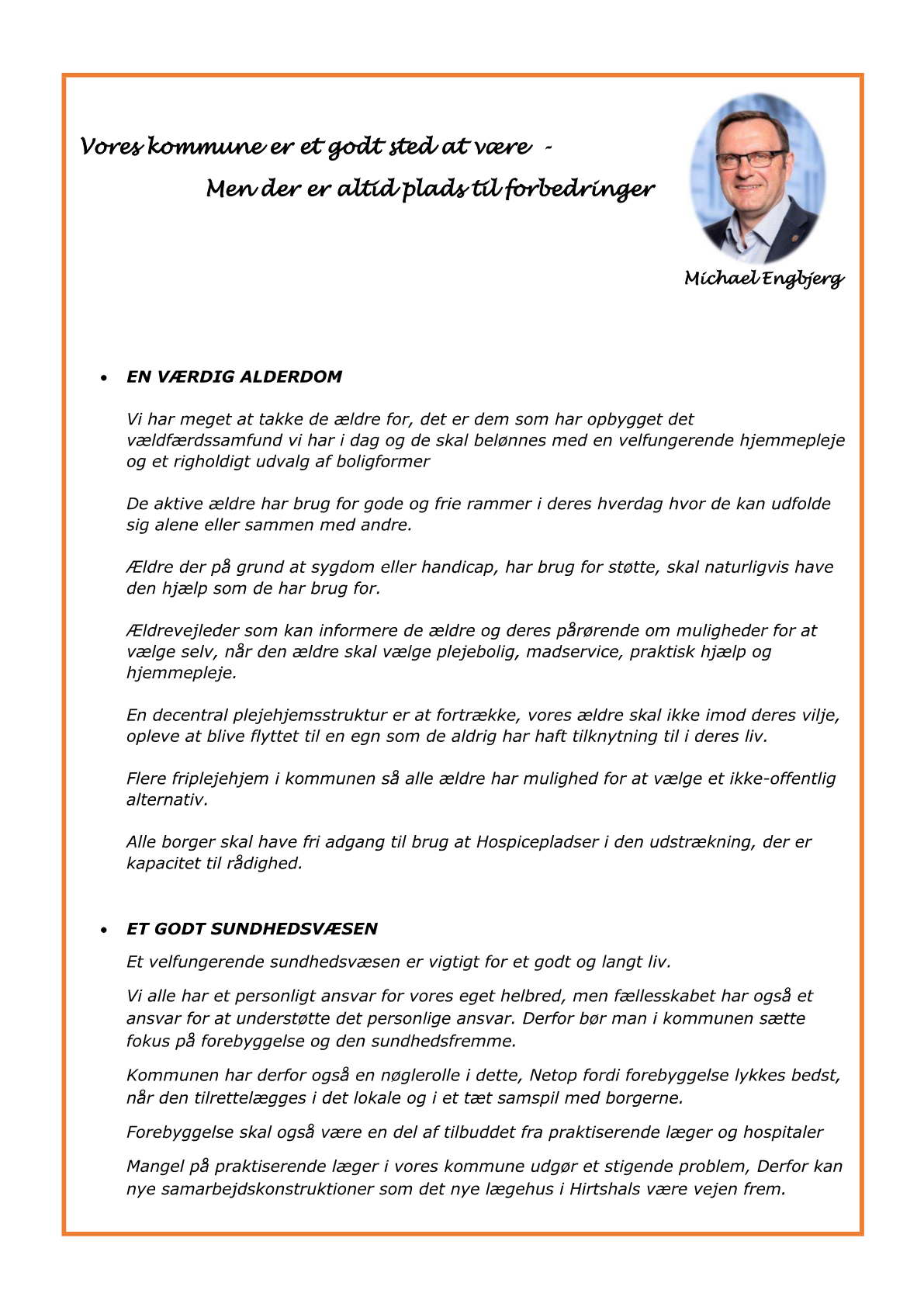 Vores kommune er et godt sted at være -
Men der er altid plads til forbedringer

Michael Engbjerg

• EN VÆRDIG ALDERDOM

Vi har meget at takke de ældre for, det er dem som har opbygget det vældfærdssamfund vi har i dag og de skal belønnes med en velfungerende hjemmepleje og et righoldigt udvalg af boligformer

De aktive ældre har brug for gode og frie rammer i deres hverdag hvor de kan udfolde sig alene eller sammen med andre.

Ældre der på grund at sygdom eller handicap, har brug for støtte, skal naturligvis have den hjælp som de har brug for.

Ældrevejleder som kan informere de ældre og deres pårørende om muligheder for at vælge selv, når den ældre skal vælge plejebolig, madservice, praktisk hjælp og hjemmepleje.

En decentral plejehjemsstruktur er at fortrække, vores ældre skal ikke imod deres vilje, opleve at blive flyttet til en egn som de aldrig har haft tilknytning til i deres liv.

Flere friplejehjem i kommunen så alle ældre har mulighed for at vælge et ikke-offentlig alternativ.

Alle borger skal have fri adgang til brug at Hospicepladser i den udstrækning, der er kapacitet til rådighed.

• ET GODT SUNDHEDSVÆSEN

Et velfungerende sundhedsvæsen er vigtigt for et godt og langt liv.

Vi alle har et personligt ansvar for vores eget helbred, men fællesskabet har også et ansvar for at understøtte det personlige ansvar. Derfor bør man i kommunen sætte fokus på forebyggelse og den sundhedsfremme.

Kommunen har derfor også en nøglerolle i dette, Netop fordi forebyggelse lykkes bedst, når den tilrettelægges i det lokale og i et tæt samspil med borgerne.

Forebyggelse skal også være en del af tilbuddet fra praktiserende læger og hospitaler

Mangel på praktiserende læger i vores kommune udgør et stigende problem, Derfor kan nye samarbejdskonstruktioner som det nye lægehus i Hirtshals være vejen frem.